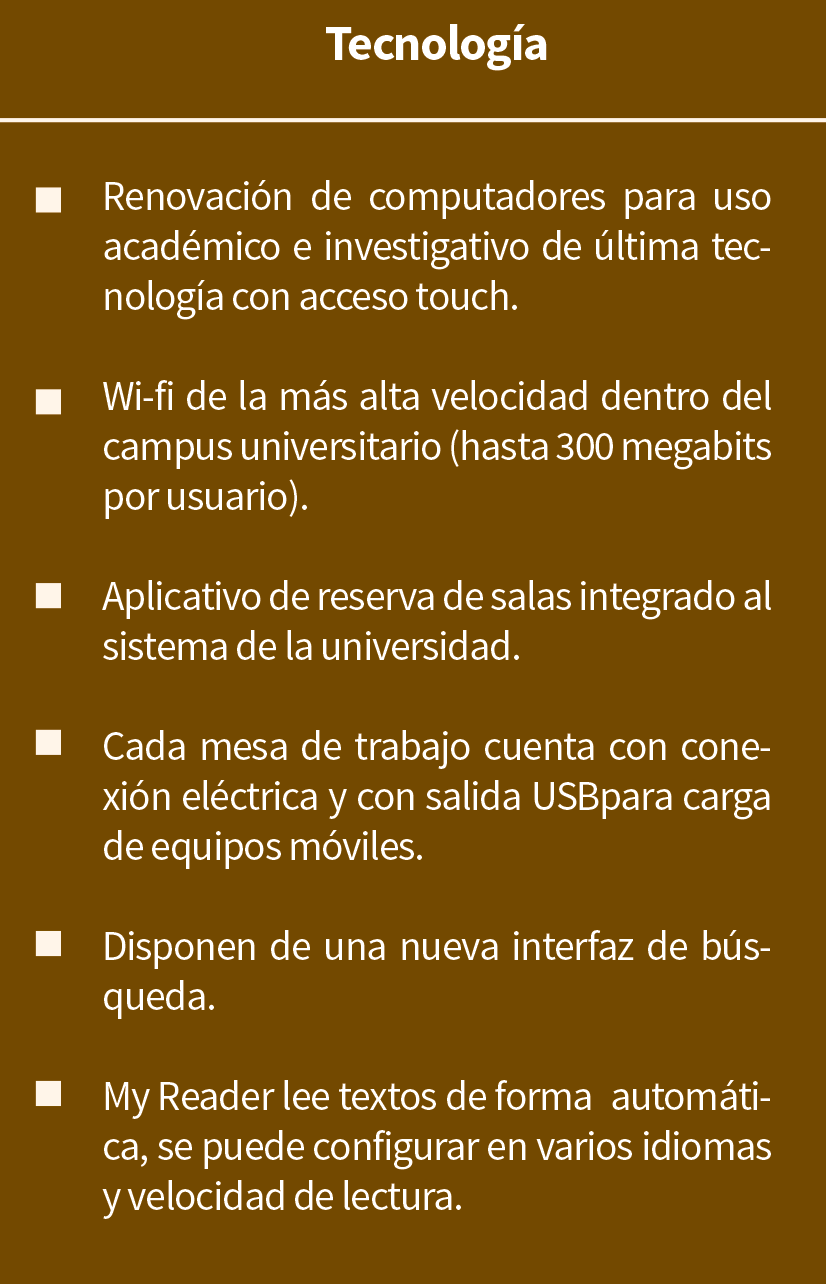 Tecnología

■ Renovación de computadores para uso académico e investigativo de última tecnología con acceso touch.

■ Wi-fi de la más alta velocidad dentro del campus universitario (hasta 300 megabits por usuario).

■ Aplicativo de reserva de salas integrado al sistema de la universidad.

■ Cada mesa de trabajo cuenta con conexión eléctrica y con salida USBpara carga de equipos móviles.

■ Disponen de una nueva interfaz de búsqueda.

■ My Reader lee textos de forma automática, se puede configurar en varios idiomas y velocidad de lectura.